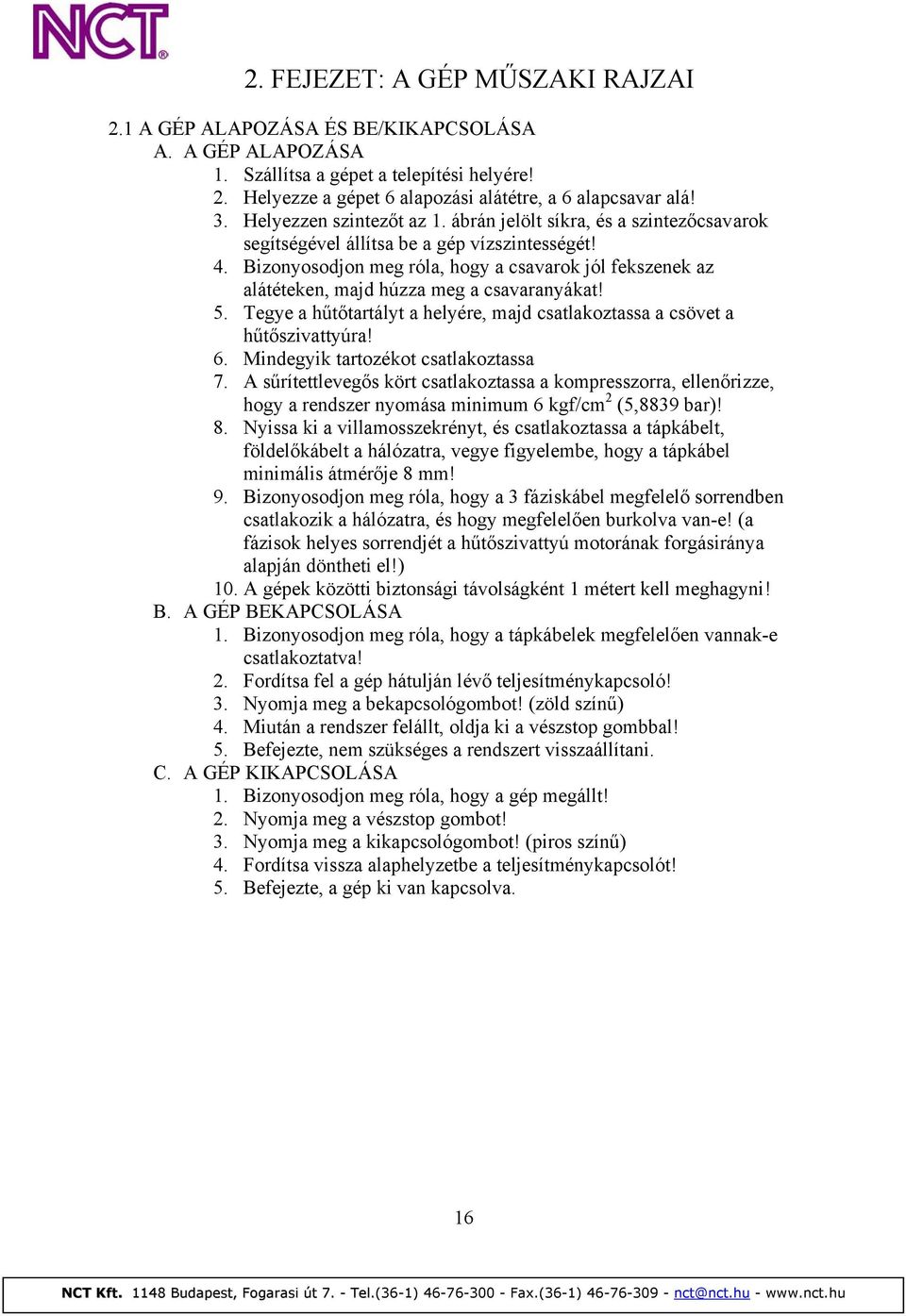 NCT®

2. FEJEZET: A GÉP MŰSZAKI RAJZAI

2.1 A GÉP ALAPOZÁSA ÉS BE/KIKAPCSOLÁSA
A. A GÉP ALAPOZÁSA
1. Szállítsa a gépet a telepítési helyére!
2. Helyezze a gépet 6 alapozási alátétre, a 6 alapcsavar alá!
3. Helyezzen szintezőt az 1. ábrán jelölt síkra, és a szintezőcsavarok segítségével állítsa be a gép vízszintességét!
4. Bizonyosodjon meg róla, hogy a csavarok jól fekszenek az alátéteken, majd húzza meg a csavaranyákat!
5. Tegye a hűtőtartályt a helyére, majd csatlakoztassa a csövet a hűtőszivattyúra!
6. Mindegyik tartozékot csatlakoztassa
7. A sűrítettlevegős kört csatlakoztassa a kompresszorra, ellenőrizze, hogy a rendszer nyomása minimum 6 kgf/cm$^2$ (5,8839 bar)!
8. Nyissa ki a villamosszekrényt, és csatlakoztassa a tápkábelt, földelőkábelt a hálózatra, vegye figyelembe, hogy a tápkábel minimális átmérője 8 mm!
9. Bizonyosodjon meg róla, hogy a 3 fáziskábel megfelelő sorrendben csatlakozik a hálózatra, és hogy megfelelően burkolva van-e! (a fázisok helyes sorrendjét a hűtőszivattyú motorának forgásiránya alapján döntheti el!)
10. A gépek közötti biztonsági távolságként 1 métert kell meghagyni!
B. A GÉP BEKAPCSOLÁSA
1. Bizonyosodjon meg róla, hogy a tápkábelek megfelelően vannak-e csatlakoztatva!
2. Fordítsa fel a gép hátulján lévő teljesítménykapcsoló!
3. Nyomja meg a bekapcsológombot! (zöld színű)
4. Miután a rendszer felállt, oldja ki a vészstop gombbal!
5. Befejezte, nem szükséges a rendszert visszaállítani.
C. A GÉP KIKAPCSOLÁSA
1. Bizonyosodjon meg róla, hogy a gép megállt!
2. Nyomja meg a vészstop gombot!
3. Nyomja meg a kikapcsológombot! (piros színű)
4. Fordítsa vissza alaphelyzetbe a teljesítménykapcsolót!
5. Befejezte, a gép ki van kapcsolva.

16

NCT Kft. 1148 Budapest, Fogarasi út 7. - Tel.(36-1) 46-76-300 - Fax.(36-1) 46-76-309 - nct@nct.hu - www.nct.hu